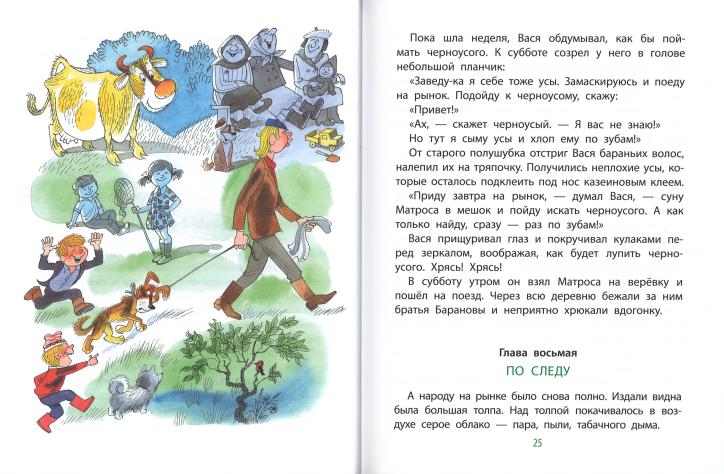 Пока шла неделя, Вася обдумывал, как бы поймать черноусого. К субботе созрел у него в голове небольшой планчик:

«Заведу-ка я себе тоже усы. Замаскируюсь и поеду на рынок. Подойду к черноусому, скажу:

«Привет!»

«Ах, — скажет черноусый. — Я вас не знаю!»

Но тут я сыму усы и хлоп ему по зубам!»

От старого полушубка отстриг Вася бараньих волос, налепил их на тряпочку. Получились неплохие усы, которые осталось подклеить под нос казеиновым клеем.

«Приду завтра на рынок, — думал Вася, — суну Матроса в мешок и пойду искать черноусого. А как только найду, сразу — раз по зубам!»

Вася прищуривал глаз и покручивал кулаками перед зеркалом, воображая, как будет лупить черноусого. Хрясь! Хрясь!

В субботу утром он взял Матроса на верёвку и пошёл на поезд. Через всю деревню бежали за ним братья Барановы и неприятно хрюкали вдогонку.

Глава восьмая

ПО СЛЕДУ

А народу на рынке было снова полно. Издали видна была большая толпа. Над толпой покачивалось в воздухе серое облако — пара, пыли, табачного дыма.

25